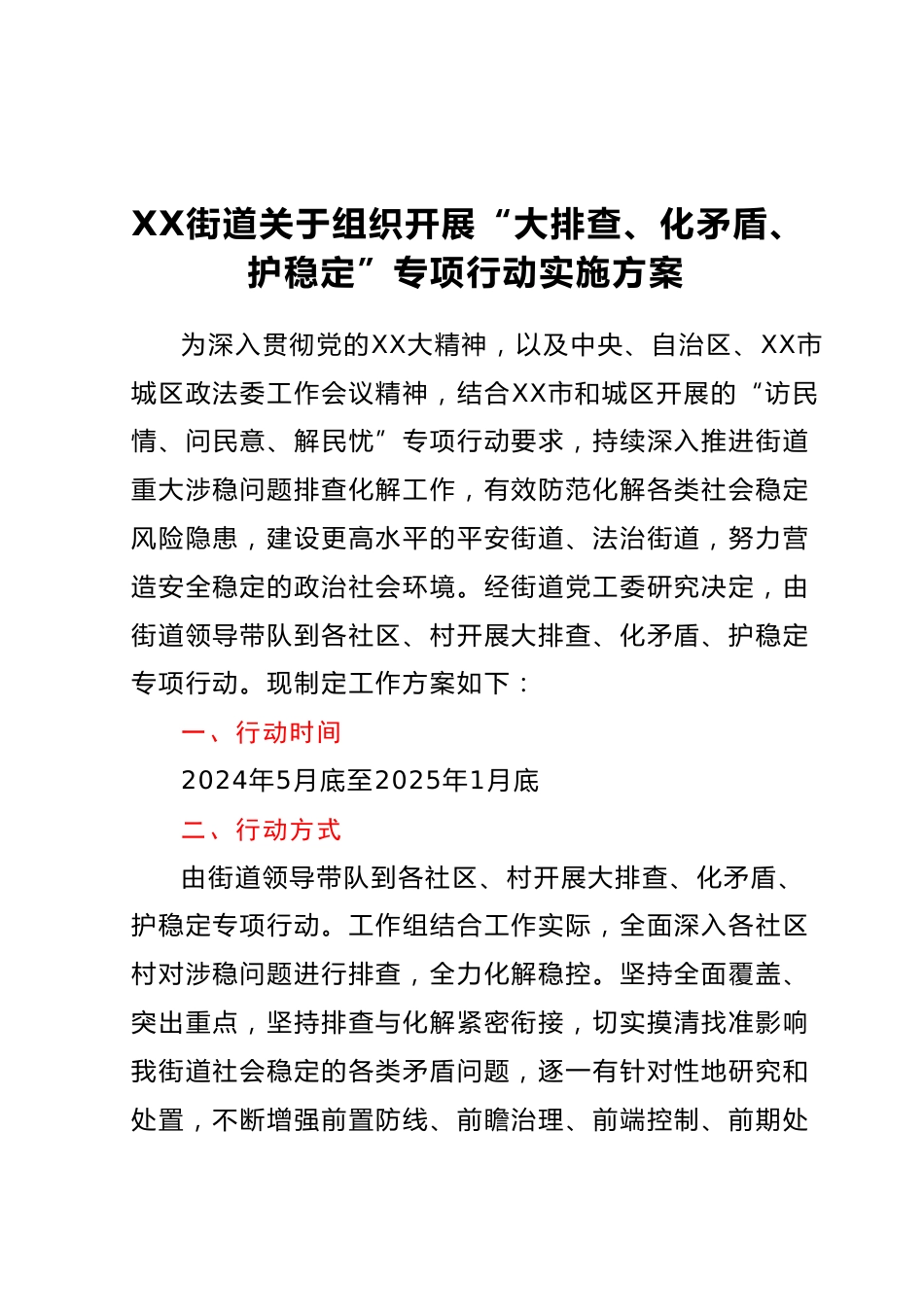 XX街道关于组织开展“大排查、化矛盾、护稳定”专项行动实施方案

为深入贯彻党的XX大精神，以及中央、自治区、XX市城区政法委工作会议精神，结合XX市和城区开展的“访民情、问民意、解民忧”专项行动要求，持续深入推进街道重大涉稳问题排查化解工作，有效防范化解各类社会稳定风险隐患，建设更高水平的平安街道、法治街道，努力营造安全稳定的政治社会环境。经街道党工委研究决定，由街道领导带队到各社区、村开展大排查、化矛盾、护稳定专项行动。现制定工作方案如下：

一、行动时间

2024年5月底至2025年1月底

二、行动方式

由街道领导带队到各社区、村开展大排查、化矛盾、护稳定专项行动。工作组结合工作实际，全面深入各社区村对涉稳问题进行排查，全力化解稳控。坚持全面覆盖、突出重点，坚持排查与化解紧密衔接，切实摸清找准影响我街道社会稳定的各类矛盾问题，逐一有针对性地研究和处置，不断增强前置防线、前瞻治理、前端控制、前期处